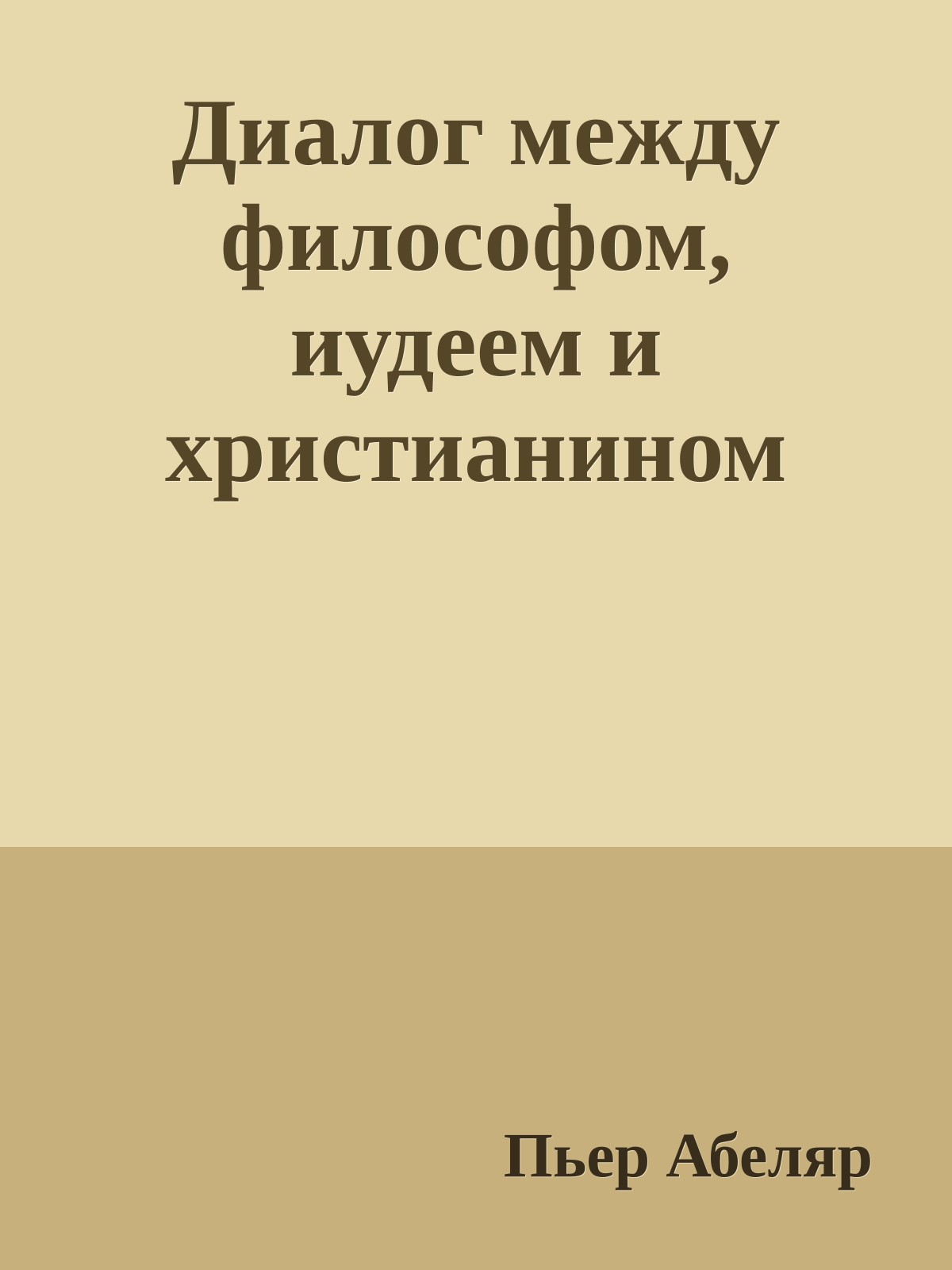 Диалог между философом, иудеем и христианином

Пьер Абеляр